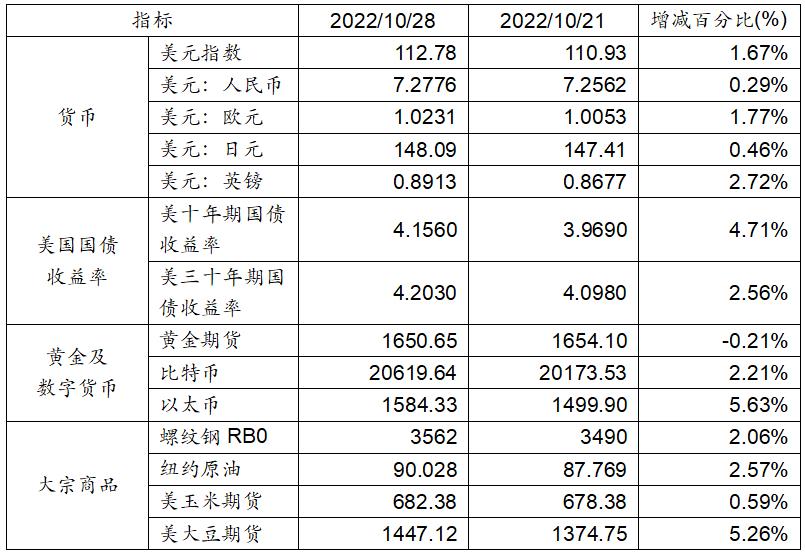 | 指标 | | 2022/10/28 | 2022/10/21 | 增减百分比(%) |
|---|---|---|---|---|
| 货币 | 美元指数 | 112.78 | 110.93 | 1.67% |
| | 美元：人民币 | 7.2776 | 7.2562 | 0.29% |
| | 美元：欧元 | 1.0231 | 1.0053 | 1.77% |
| | 美元：日元 | 148.09 | 147.41 | 0.46% |
| | 美元：英镑 | 0.8913 | 0.8677 | 2.72% |
| 美国国债收益率 | 美十年期国债收益率 | 4.1560 | 3.9690 | 4.71% |
| | 美三十年期国债收益率 | 4.2030 | 4.0980 | 2.56% |
| 黄金及数字货币 | 黄金期货 | 1650.65 | 1654.10 | -0.21% |
| | 比特币 | 20619.64 | 20173.53 | 2.21% |
| | 以太币 | 1584.33 | 1499.90 | 5.63% |
| 大宗商品 | 螺纹钢 RB0 | 3562 | 3490 | 2.06% |
| | 纽约原油 | 90.028 | 87.769 | 2.57% |
| | 美玉米期货 | 682.38 | 678.38 | 0.59% |
| | 美大豆期货 | 1447.12 | 1374.75 | 5.26% |